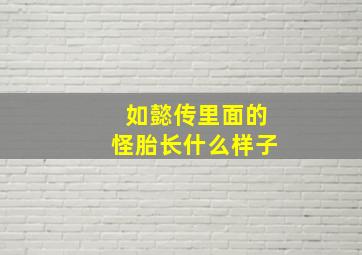 如懿传里面的
怪胎长什么样子